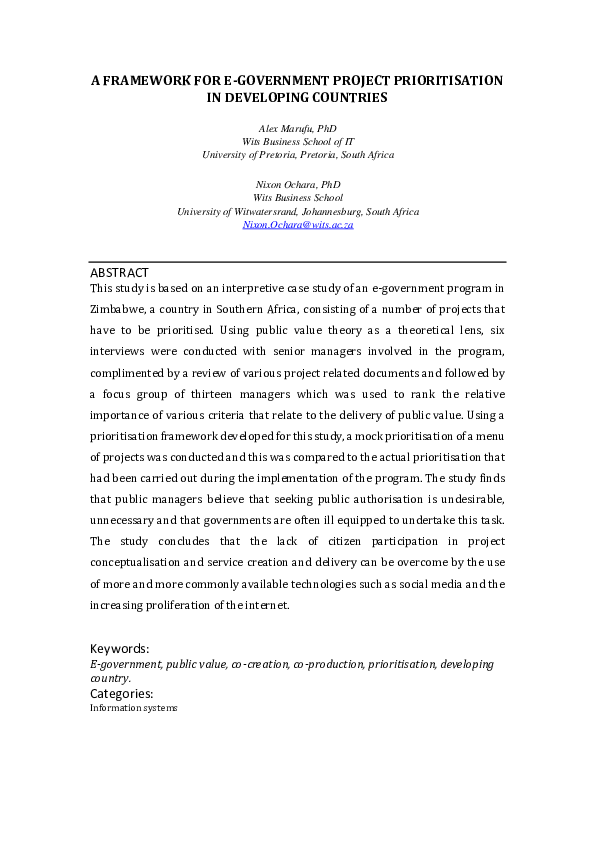 A FRAMEWORK FOR E-GOVERNMENT PROJECT PRIORITISATION IN DEVELOPING COUNTRIES

Alex Marufu, PhD
Wits Business School of IT
University of Pretoria, Pretoria, South Africa

Nixon Ochara, PhD
Wits Business School
University of Witwatersrand, Johannesburg, South Africa
Nixon.Ochara@wits.ac.za

ABSTRACT
This study is based on an interpretive case study of an e-government program in Zimbabwe, a country in Southern Africa, consisting of a number of projects that have to be prioritised. Using public value theory as a theoretical lens, six interviews were conducted with senior managers involved in the program, complimented by a review of various project related documents and followed by a focus group of thirteen managers which was used to rank the relative importance of various criteria that relate to the delivery of public value. Using a prioritisation framework developed for this study, a mock prioritisation of a menu of projects was conducted and this was compared to the actual prioritisation that had been carried out during the implementation of the program. The study finds that public managers believe that seeking public authorisation is undesirable, unnecessary and that governments are often ill equipped to undertake this task. The study concludes that the lack of citizen participation in project conceptualisation and service creation and delivery can be overcome by the use of more and more commonly available technologies such as social media and the increasing proliferation of the internet.

Keywords:
E-government, public value, co-creation, co-production, prioritisation, developing country.
Categories:
Information systems